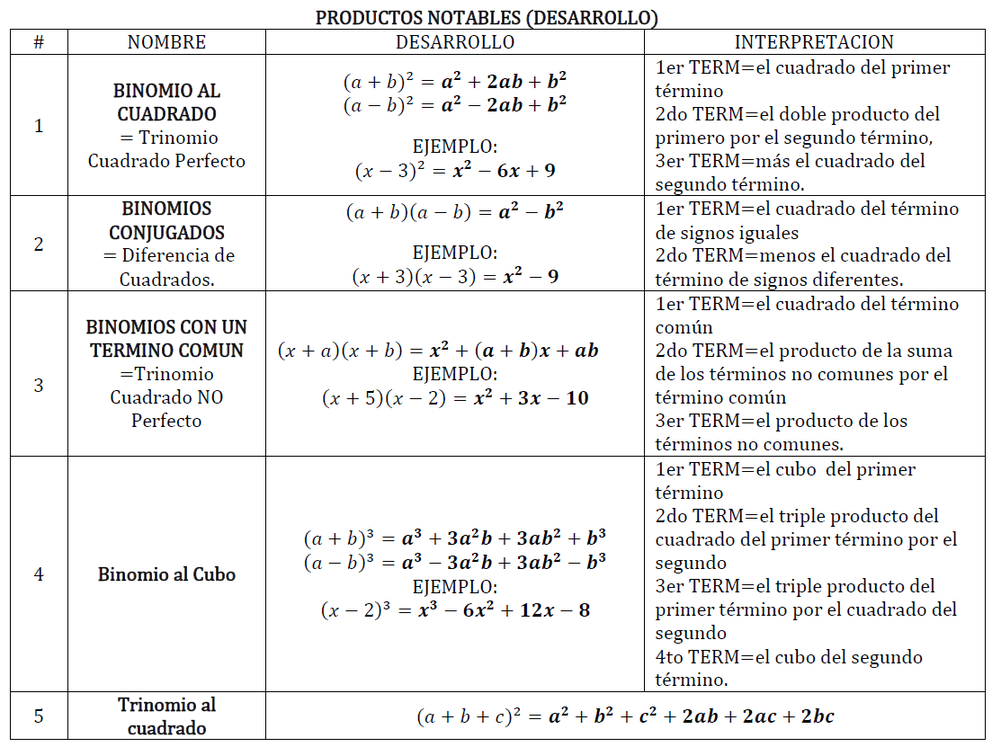 PRODUCTOS NOTABLES (DESARROLLO)

| # | NOMBRE | DESARROLLO | INTERPRETACION |
|---|---|---|---|
| 1 | BINOMIO AL CUADRADO = Trinomio Cuadrado Perfecto | $(a+b)^2 = a^2 + 2ab + b^2$ $(a-b)^2 = a^2 - 2ab + b^2$ EJEMPLO: $(x-3)^2 = x^2 - 6x + 9$ | 1er TERM=el cuadrado del primer término 2do TERM=el doble producto del primero por el segundo término, 3er TERM=más el cuadrado del segundo término. |
| 2 | BINOMIOS CONJUGADOS = Diferencia de Cuadrados. | $(a+b)(a-b) = a^2 - b^2$ EJEMPLO: $(x+3)(x-3) = x^2 - 9$ | 1er TERM=el cuadrado del término de signos iguales 2do TERM=menos el cuadrado del término de signos diferentes. |
| 3 | BINOMIOS CON UN TERMINO COMUN =Trinomio Cuadrado NO Perfecto | $(x+a)(x+b) = x^2 + (a+b)x + ab$ EJEMPLO: $(x+5)(x-2) = x^2 + 3x - 10$ | 1er TERM=el cuadrado del término común 2do TERM=el producto de la suma de los términos no comunes por el término común 3er TERM=el producto de los términos no comunes. |
| 4 | Binomio al Cubo | $(a+b)^3 = a^3 + 3a^2b + 3ab^2 + b^3$ $(a-b)^3 = a^3 - 3a^2b + 3ab^2 - b^3$ EJEMPLO: $(x-2)^3 = x^3 - 6x^2 + 12x - 8$ | 1er TERM=el cubo del primer término 2do TERM=el triple producto del cuadrado del primer término por el segundo 3er TERM=el triple producto del primer término por el cuadrado del segundo 4to TERM=el cubo del segundo término. |
| 5 | Trinomio al cuadrado | $(a+b+c)^2 = a^2 + b^2 + c^2 + 2ab + 2ac + 2bc$ | |